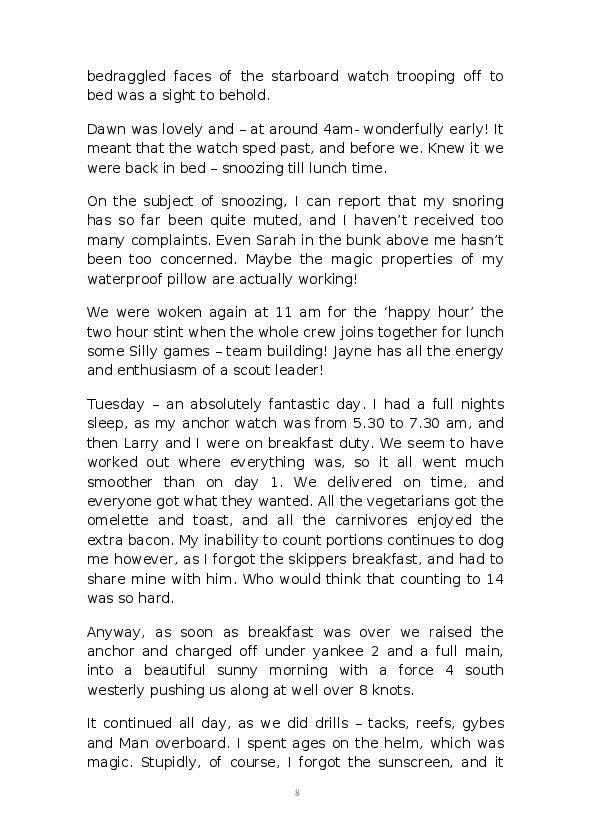 bedraggled faces of the starboard watch trooping off to bed was a sight to behold.

Dawn was lovely and – at around 4am- wonderfully early! It meant that the watch sped past, and before we. Knew it we were back in bed – snoozing till lunch time.

On the subject of snoozing, I can report that my snoring has so far been quite muted, and I haven't received too many complaints. Even Sarah in the bunk above me hasn't been too concerned. Maybe the magic properties of my waterproof pillow are actually working!

We were woken again at 11 am for the 'happy hour' the two hour stint when the whole crew joins together for lunch some Silly games – team building! Jayne has all the energy and enthusiasm of a scout leader!

Tuesday – an absolutely fantastic day. I had a full nights sleep, as my anchor watch was from 5.30 to 7.30 am, and then Larry and I were on breakfast duty. We seem to have worked out where everything was, so it all went much smoother than on day 1. We delivered on time, and everyone got what they wanted. All the vegetarians got the omelette and toast, and all the carnivores enjoyed the extra bacon. My inability to count portions continues to dog me however, as I forgot the skippers breakfast, and had to share mine with him. Who would think that counting to 14 was so hard.

Anyway, as soon as breakfast was over we raised the anchor and charged off under yankee 2 and a full main, into a beautiful sunny morning with a force 4 south westerly pushing us along at well over 8 knots.

It continued all day, as we did drills – tacks, reefs, gybes and Man overboard. I spent ages on the helm, which was magic. Stupidly, of course, I forgot the sunscreen, and it

8